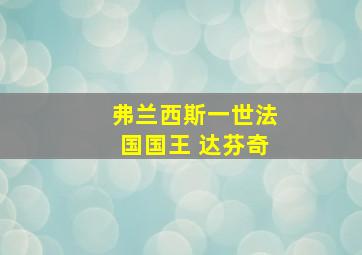 弗兰西斯一世法国国王 达芬奇